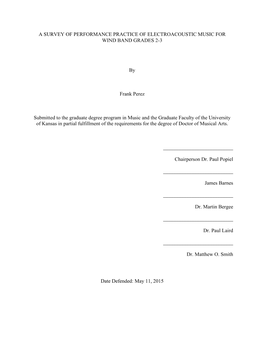 A SURVEY OF PERFORMANCE PRACTICE OF ELECTROACOUSTIC MUSIC FOR WIND BAND GRADES 2-3

By

Frank Perez

Submitted to the graduate degree program in Music and the Graduate Faculty of the University of Kansas in partial fulfillment of the requirements for the degree of Doctor of Musical Arts.

Chairperson Dr. Paul Popiel

James Barnes

Dr. Martin Bergee

Dr. Paul Laird

Dr. Matthew O. Smith

Date Defended: May 11, 2015